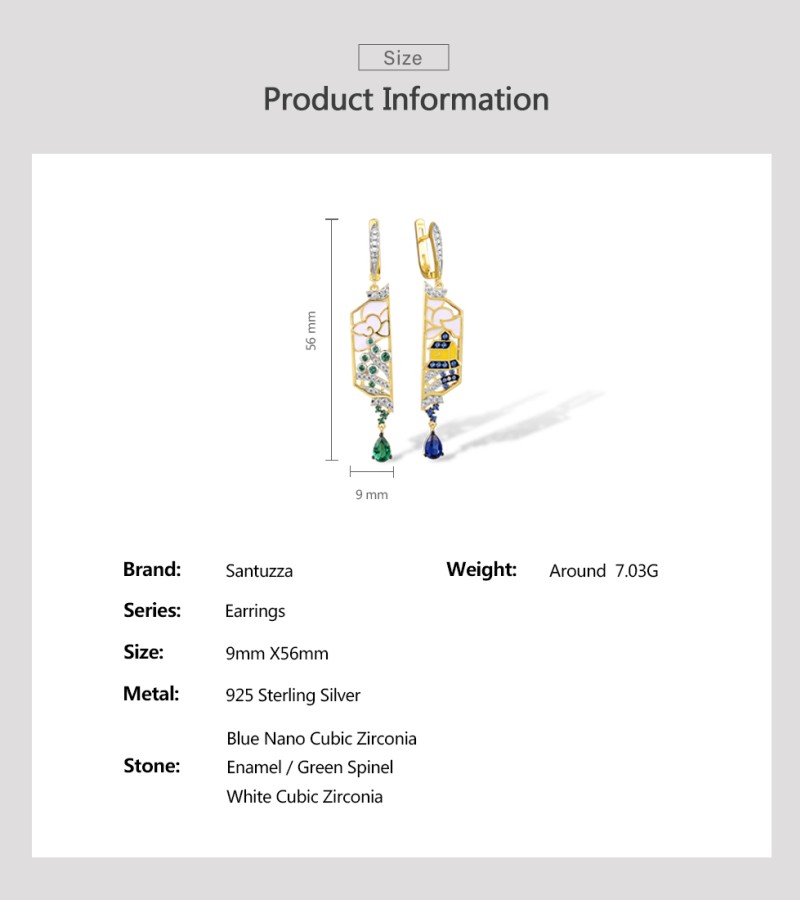 Size

Product Information

56 mm

9 mm

Brand: Santuzza

Series: Earrings

Size: 9mm X56mm

Metal: 925 Sterling Silver

Stone: Blue Nano Cubic Zirconia
Enamel / Green Spinel
White Cubic Zirconia

Weight: Around 7.03G